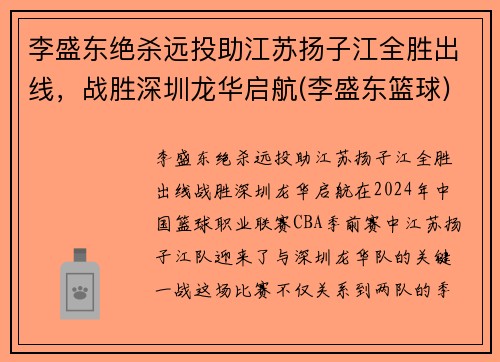 李盛东绝杀远投助江苏扬子江全胜出线，战胜深圳龙华启航(李盛东篮球)

李盛东绝杀远投助江苏扬子江全胜出线战胜深圳龙华启航在2024年中国篮球职业联赛CBA季前赛中江苏扬子江队迎来了与深圳龙华队的关键一战这场比赛不仅关系到两队的季